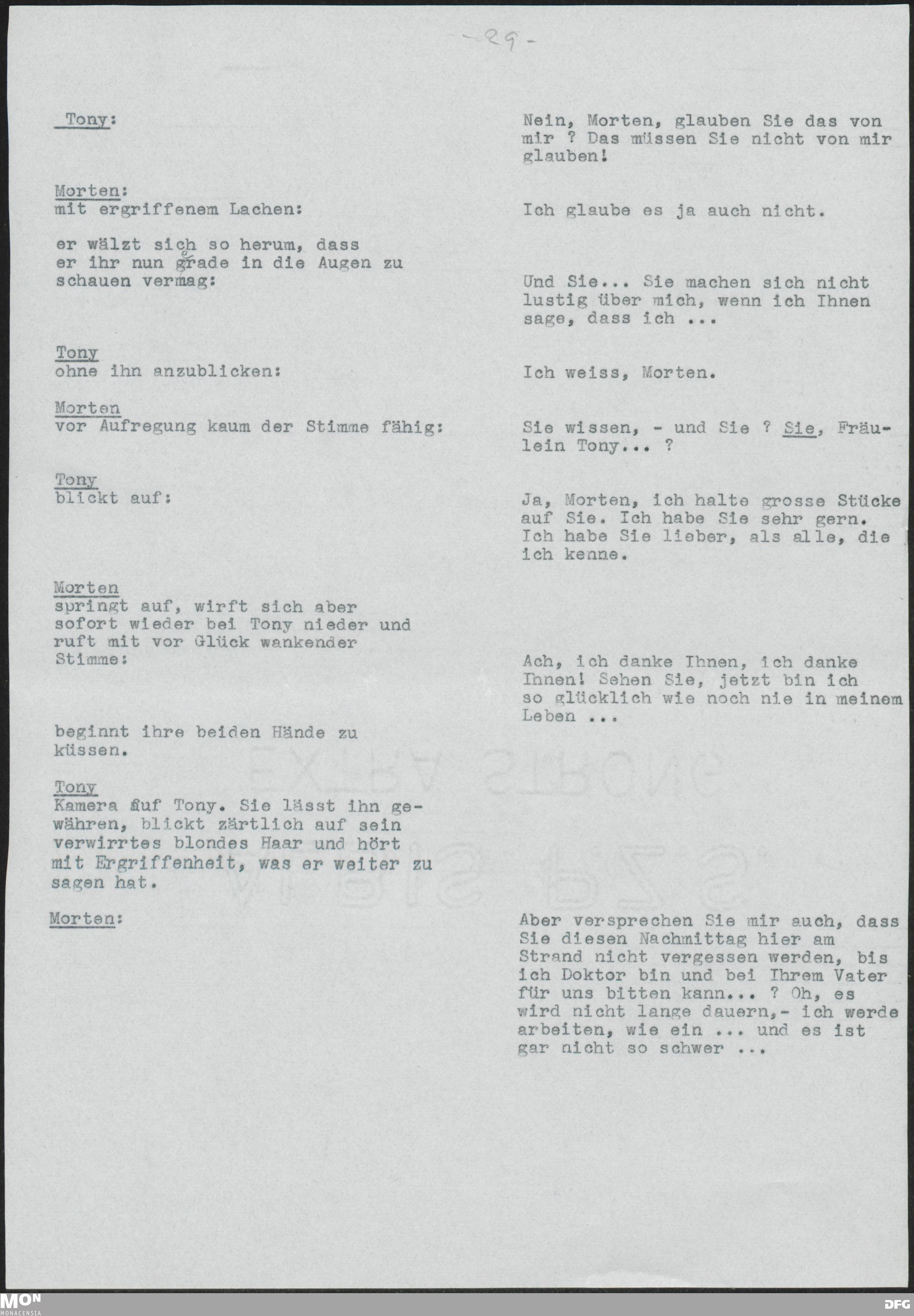 -29-

Tony:

Nein, Morten, glauben Sie das von mir ? Das müssen Sie nicht von mir glauben!

Morten:
mit ergriffenem Lachen:

Ich glaube es ja auch nicht.

er wälzt sich so herum, dass er ihr nun grade in die Augen zu schauen vermag:

Und Sie... Sie machen sich nicht lustig über mich, wenn ich Ihnen sage, dass ich ...

Tony
ohne ihn anzublicken:

Ich weiss, Morten.

Morten
vor Aufregung kaum der Stimme fähig:

Sie wissen, - und Sie ? Sie, Fräulein Tony... ?

Tony
blickt auf:

Ja, Morten, ich halte grosse Stücke auf Sie. Ich habe Sie sehr gern. Ich habe Sie lieber, als alle, die ich kenne.

Morten
springt auf, wirft sich aber sofort wieder bei Tony nieder und ruft mit vor Glück wankender Stimme:

Ach, ich danke Ihnen, ich danke Ihnen! Sehen Sie, jetzt bin ich so glücklich wie noch nie in meinem Leben ...

beginnt ihre beiden Hände zu küssen.

Tony
Kamera auf Tony. Sie lässt ihn gewähren, blickt zärtlich auf sein verwirrtes blondes Haar und hört mit Ergriffenheit, was er weiter zu sagen hat.

Morten:

Aber versprechen Sie mir auch, dass Sie diesen Nachmittag hier am Strand nicht vergessen werden, bis ich Doktor bin und bei Ihrem Vater für uns bitten kann... ? Oh, es wird nicht lange dauern,- ich werde arbeiten, wie ein ... und es ist gar nicht so schwer ...

MON
MONACENSIA

DFG